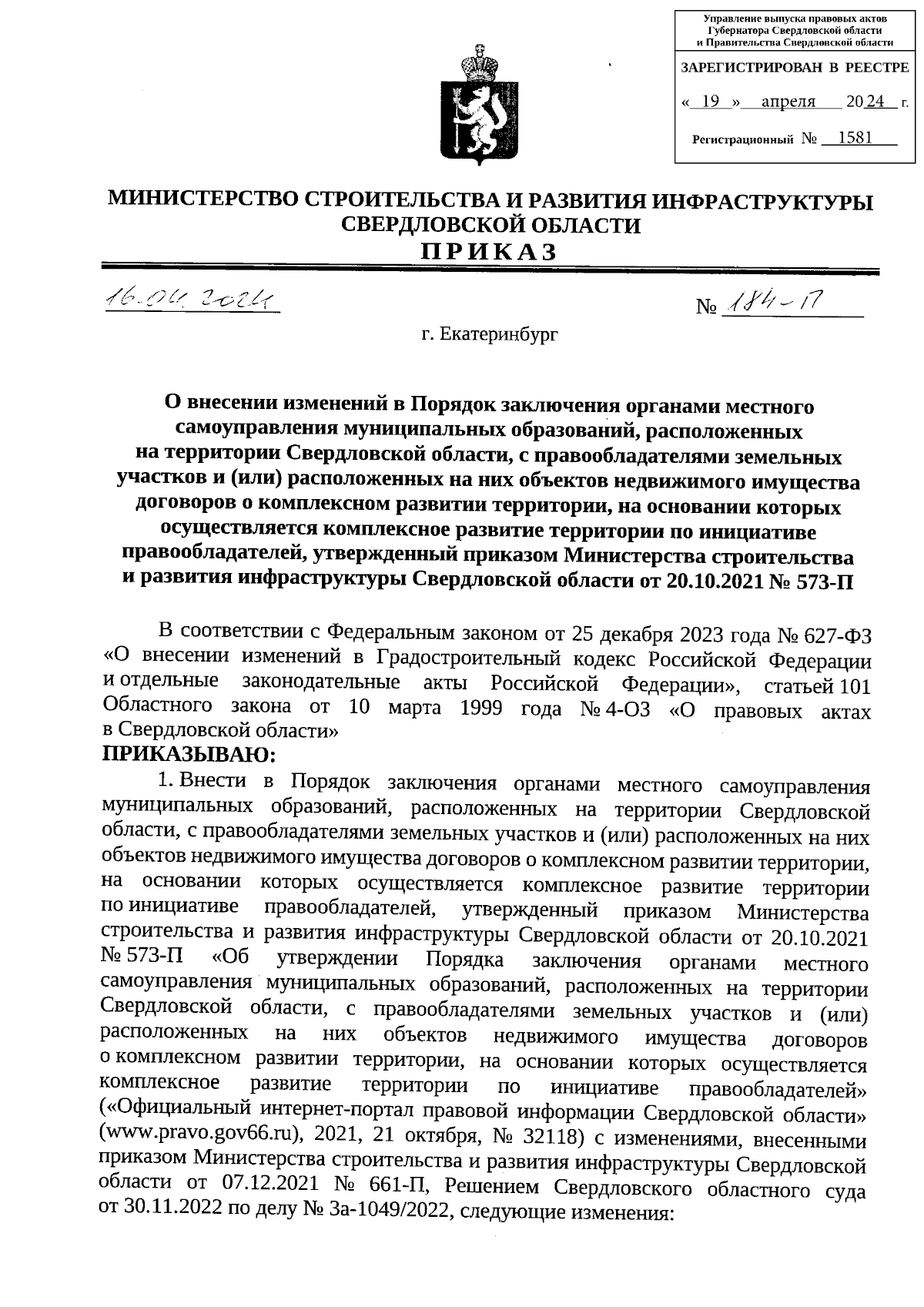 Управление выпуска правовых актов Губернатора Свердловской области и Правительства Свердловской области

ЗАРЕГИСТРИРОВАН В РЕЕСТРЕ

« 19 » апреля 2024 г.

Регистрационный № 1581

МИНИСТЕРСТВО СТРОИТЕЛЬСТВА И РАЗВИТИЯ ИНФРАСТРУКТУРЫ СВЕРДЛОВСКОЙ ОБЛАСТИ

ПРИКАЗ

16.04.2024 № 184-П

г. Екатеринбург

О внесении изменений в Порядок заключения органами местного самоуправления муниципальных образований, расположенных на территории Свердловской области, с правообладателями земельных участков и (или) расположенных на них объектов недвижимого имущества договоров о комплексном развитии территории, на основании которых осуществляется комплексное развитие территории по инициативе правообладателей, утвержденный приказом Министерства строительства и развития инфраструктуры Свердловской области от 20.10.2021 № 573-П

В соответствии с Федеральным законом от 25 декабря 2023 года № 627-ФЗ «О внесении изменений в Градостроительный кодекс Российской Федерации и отдельные законодательные акты Российской Федерации», статьей 101 Областного закона от 10 марта 1999 года № 4-ОЗ «О правовых актах в Свердловской области»

ПРИКАЗЫВАЮ:

1. Внести в Порядок заключения органами местного самоуправления муниципальных образований, расположенных на территории Свердловской области, с правообладателями земельных участков и (или) расположенных на них объектов недвижимого имущества договоров о комплексном развитии территории, на основании которых осуществляется комплексное развитие территории по инициативе правообладателей, утвержденный приказом Министерства строительства и развития инфраструктуры Свердловской области от 20.10.2021 № 573-П «Об утверждении Порядка заключения органами местного самоуправления муниципальных образований, расположенных на территории Свердловской области, с правообладателями земельных участков и (или) расположенных на них объектов недвижимого имущества договоров о комплексном развитии территории, на основании которых осуществляется комплексное развитие территории по инициативе правообладателей» («Официальный интернет-портал правовой информации Свердловской области» (www.pravo.gov66.ru), 2021, 21 октября, № 32118) с изменениями, внесенными приказом Министерства строительства и развития инфраструктуры Свердловской области от 07.12.2021 № 661-П, Решением Свердловского областного суда от 30.11.2022 по делу № 3а-1049/2022, следующие изменения: